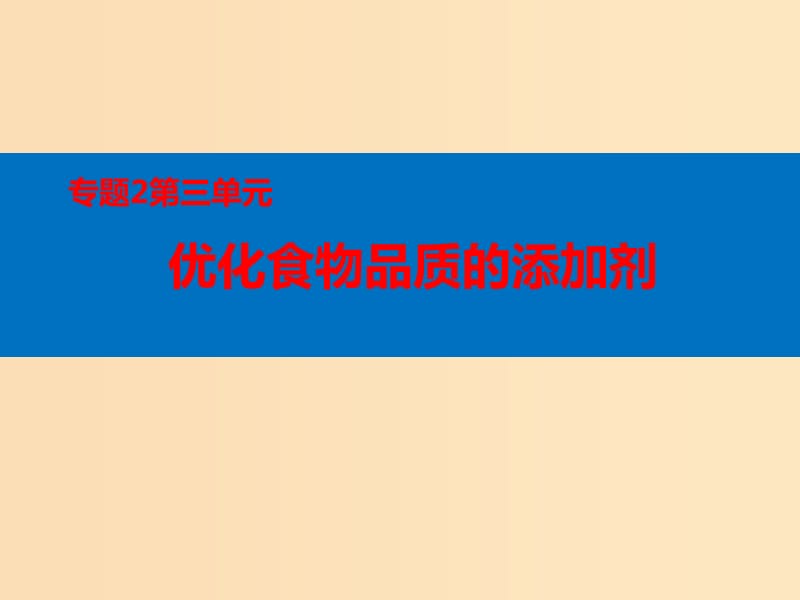 专题2第三单元

优化食物品质的添加剂